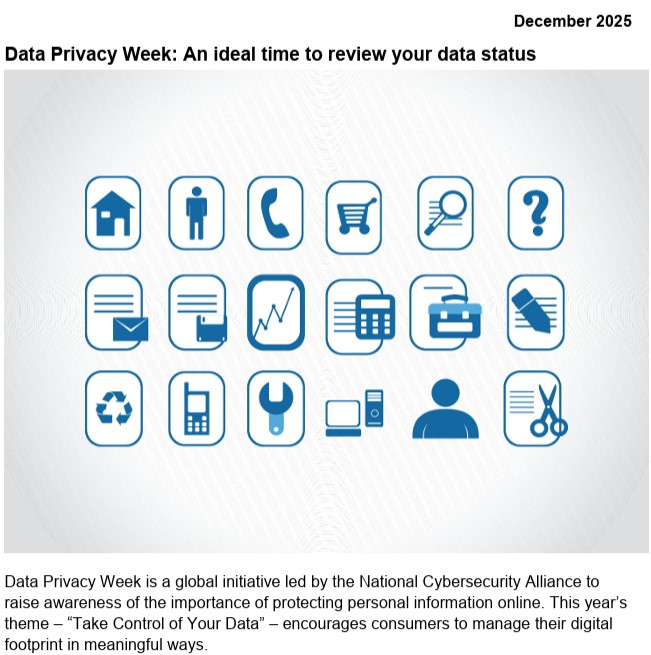 December 2025

Data Privacy Week: An ideal time to review your data status

Data Privacy Week is a global initiative led by the National Cybersecurity Alliance to raise awareness of the importance of protecting personal information online. This year's theme – "Take Control of Your Data" – encourages consumers to manage their digital footprint in meaningful ways.